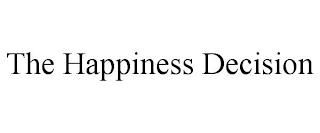 The Happiness Decision